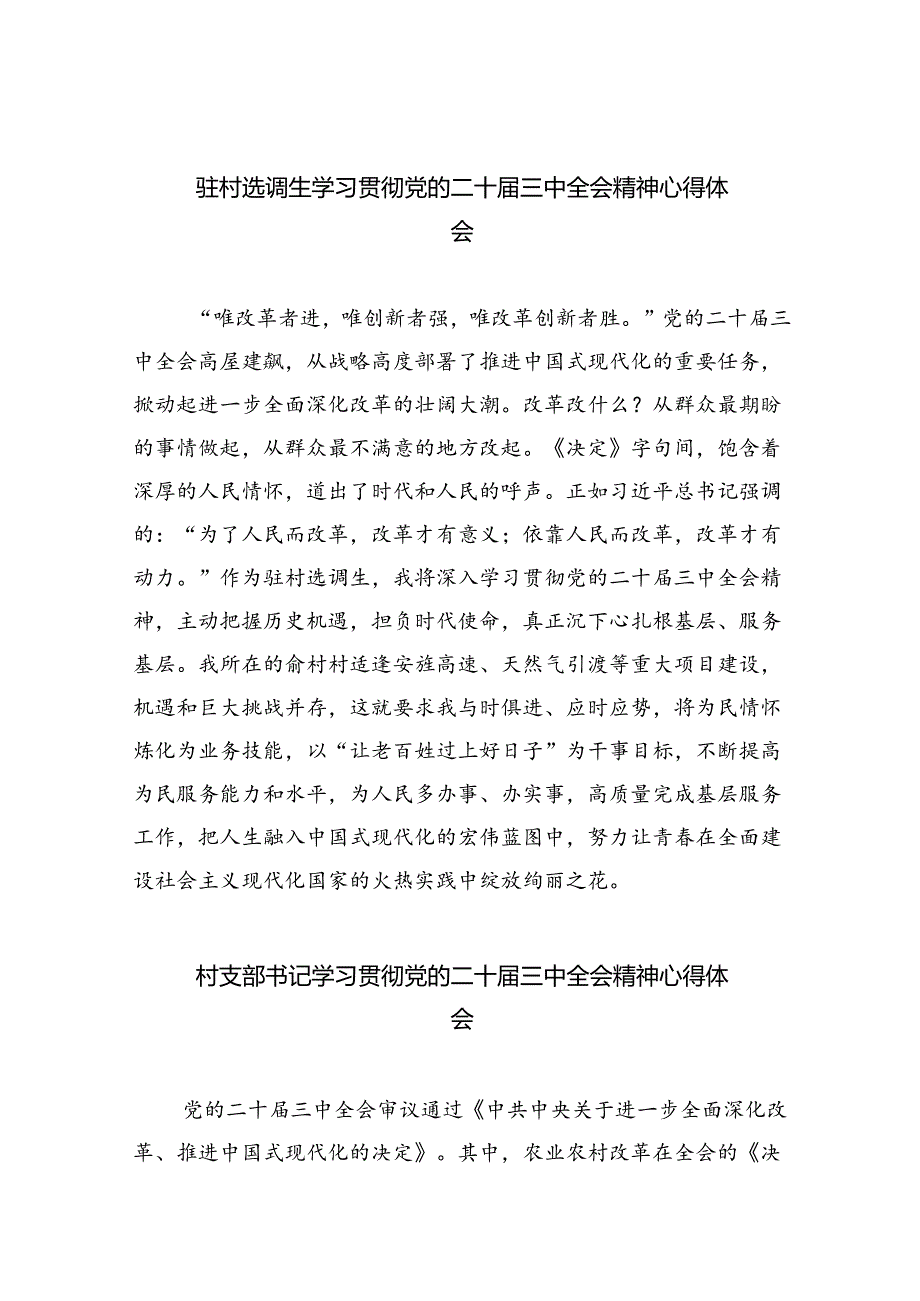 驻村选调生学习贯彻党的二十届三中全会精神心得体会

“唯改革者进，唯创新者强，唯改革创新者胜。”党的二十届三中全会高屋建瓴，从战略高度部署了推进中国式现代化的重要任务，掀动起进一步全面深化改革的壮阔大潮。改革改什么？从群众最期盼的事情做起，从群众最不满意的地方改起。《决定》字句间，饱含着深厚的人民情怀，道出了时代和人民的呼声。正如习近平总书记强调的：“为了人民而改革，改革才有意义；依靠人民而改革，改革才有动力。”作为驻村选调生，我将深入学习贯彻党的二十届三中全会精神，主动把握历史机遇，担负时代使命，真正沉下心扎根基层、服务基层。我所在的俞村村适逢安旌高速、天然气引渡等重大项目建设，机遇和巨大挑战并存，这就要求我与时俱进、应时应势，将为民情怀炼化为业务技能，以“让老百姓过上好日子”为干事目标，不断提高为民服务能力和水平，为人民多办事、办实事，高质量完成基层服务工作，把人生融入中国式现代化的宏伟蓝图中，努力让青春在全面建设社会主义现代化国家的火热实践中绽放绚丽之花。

村支部书记学习贯彻党的二十届三中全会精神心得体会

党的二十届三中全会审议通过《中共中央关于进一步全面深化改革、推进中国式现代化的决定》。其中，农业农村改革在全会的《决